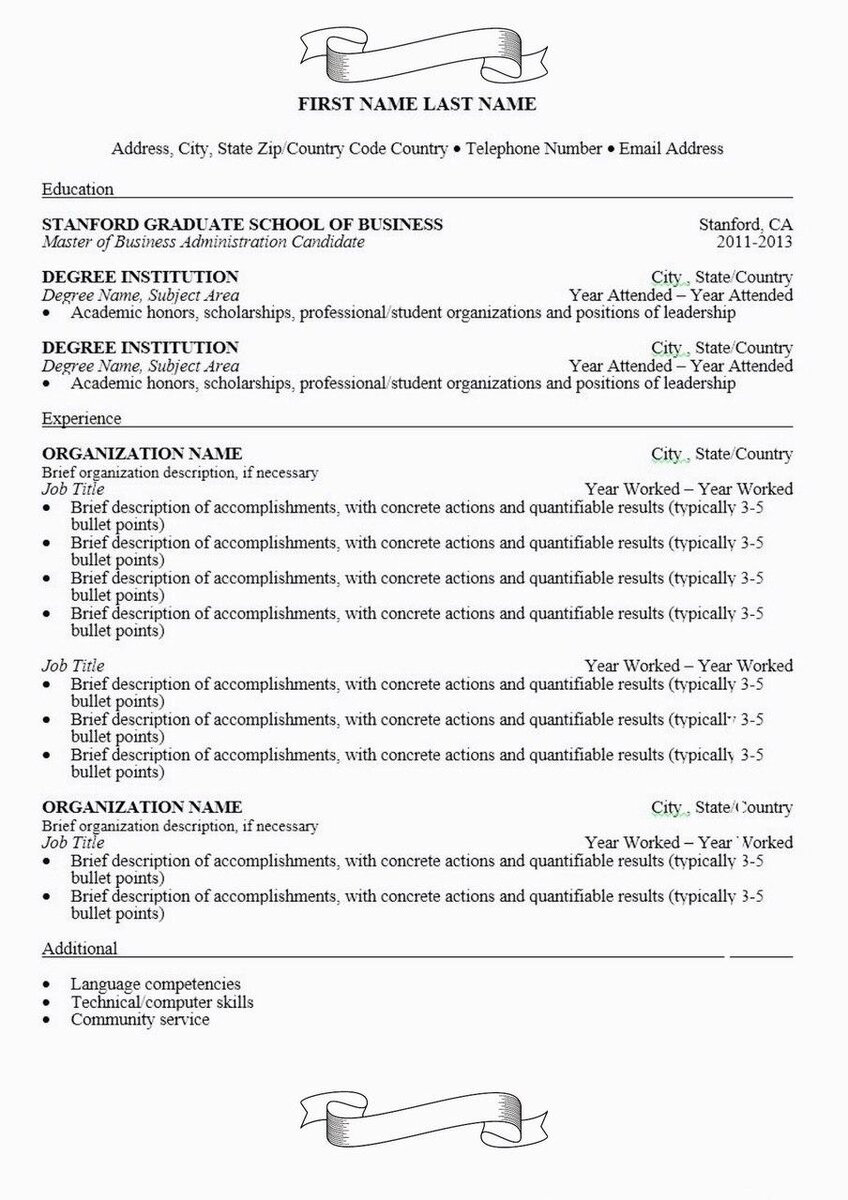 FIRST NAME LAST NAME

Address, City, State Zip/Country Code Country • Telephone Number • Email Address

Education

STANFORD GRADUATE SCHOOL OF BUSINESS
Stanford, CA
Master of Business Administration Candidate
2011-2013

DEGREE INSTITUTION
City , State/Country
Degree Name, Subject Area
Year Attended – Year Attended
• Academic honors, scholarships, professional/student organizations and positions of leadership

DEGREE INSTITUTION
City , State/Country
Degree Name, Subject Area
Year Attended – Year Attended
• Academic honors, scholarships, professional/student organizations and positions of leadership

Experience

ORGANIZATION NAME
City , State/Country
Brief organization description, if necessary
Job Title
Year Worked – Year Worked
• Brief description of accomplishments, with concrete actions and quantifiable results (typically 3-5 bullet points)
• Brief description of accomplishments, with concrete actions and quantifiable results (typically 3-5 bullet points)
• Brief description of accomplishments, with concrete actions and quantifiable results (typically 3-5 bullet points)
• Brief description of accomplishments, with concrete actions and quantifiable results (typically 3-5 bullet points)

Job Title
Year Worked – Year Worked
• Brief description of accomplishments, with concrete actions and quantifiable results (typically 3-5 bullet points)
• Brief description of accomplishments, with concrete actions and quantifiable results (typically 3-5 bullet points)
• Brief description of accomplishments, with concrete actions and quantifiable results (typically 3-5 bullet points)

ORGANIZATION NAME
City , State/Country
Brief organization description, if necessary
Job Title
Year Worked – Year Worked
• Brief description of accomplishments, with concrete actions and quantifiable results (typically 3-5 bullet points)
• Brief description of accomplishments, with concrete actions and quantifiable results (typically 3-5 bullet points)

Additional

• Language competencies
• Technical/computer skills
• Community service